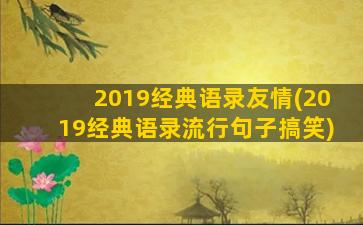 2019经典语录友情(2019经典语录流行句子搞笑)